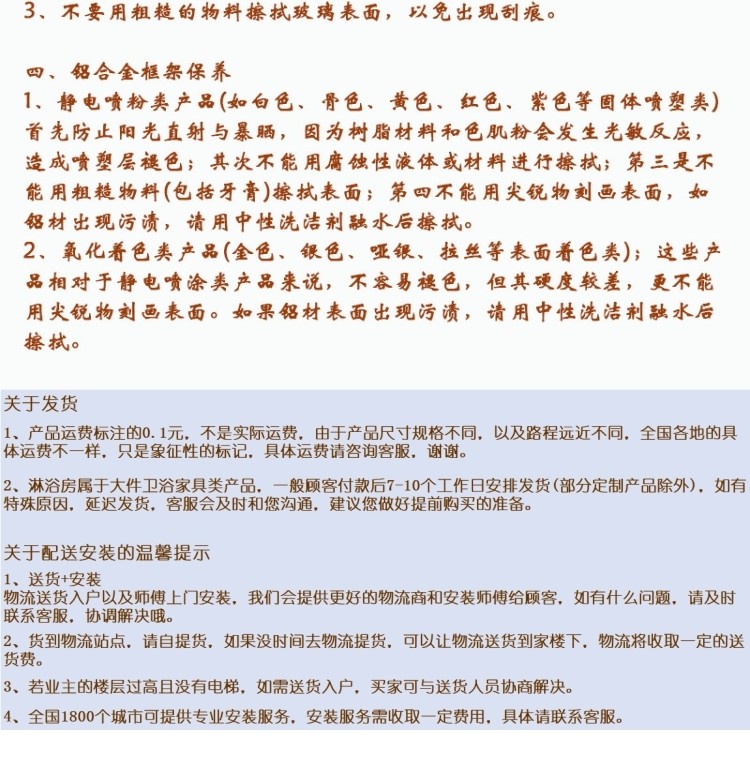 3、不要用粗糙的物料擦拭玻璃表面，以免出现刮痕。

四、铝合金框架保养
1、静电喷粉类产品(如白色、骨色、黄色、红色、紫色等固体喷塑类)首先防止阳光直射与暴晒，因为树脂材料和色肌粉会发生光敏反应，造成喷塑层褪色；其次不能用腐蚀性液体或材料进行擦拭；第三是不能用粗糙物料(包括牙膏)擦拭表面；第四不能用尖锐物刻画表面，如铝材出现污渍，请用中性洗洁剂融水后擦拭。
2、氧化着色类产品(金色、银色、哑银、拉丝等表面着色类)；这些产品相对于静电喷涂类产品来说，不容易褪色，但其硬度较差，更不能用尖锐物刻画表面。如果铝材表面出现污渍，请用中性洗洁剂融水后擦拭。

关于发货
1、产品运费标注的0.1元，不是实际运费，由于产品尺寸规格不同，以及路程远近不同，全国各地的具体运费不一样，只是象征性的标记，具体运费请咨询客服，谢谢。

2、淋浴房属于大件卫浴家具类产品，一般顾客付款后7-10个工作日安排发货(部分定制产品除外)，如有特殊原因，延迟发货，客服会及时和您沟通，建议您做好提前购买的准备。

关于配送安装的温馨提示
1、送货+安装
物流送货入户以及师傅上门安装，我们会提供更好的物流商和安装师傅给顾客，如有什么问题，请及时联系客服，协调解决哦。
2、货到物流站点，请自提货，如果没时间去物流提货，可以让物流送货到家楼下，物流将收取一定的送货费。
3、若业主的楼层过高且没有电梯，如需送货入户，买家可与送货人员协商解决。
4、全国1800个城市可提供专业安装服务，安装服务需收取一定费用，具体请联系客服。